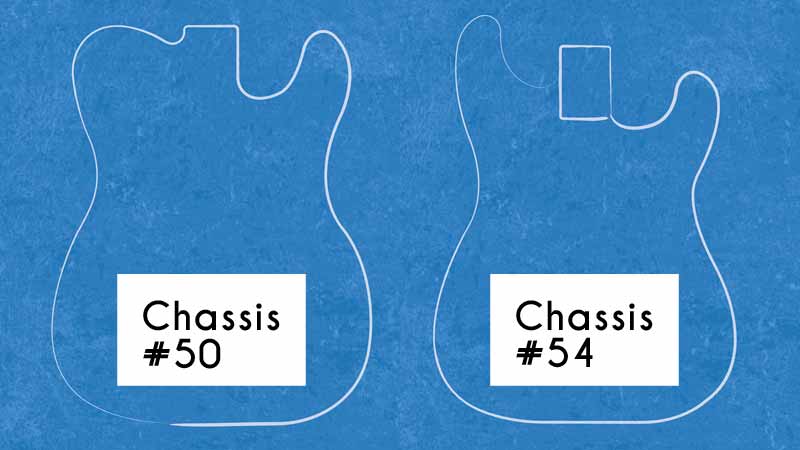 Chassis #50

Chassis #54